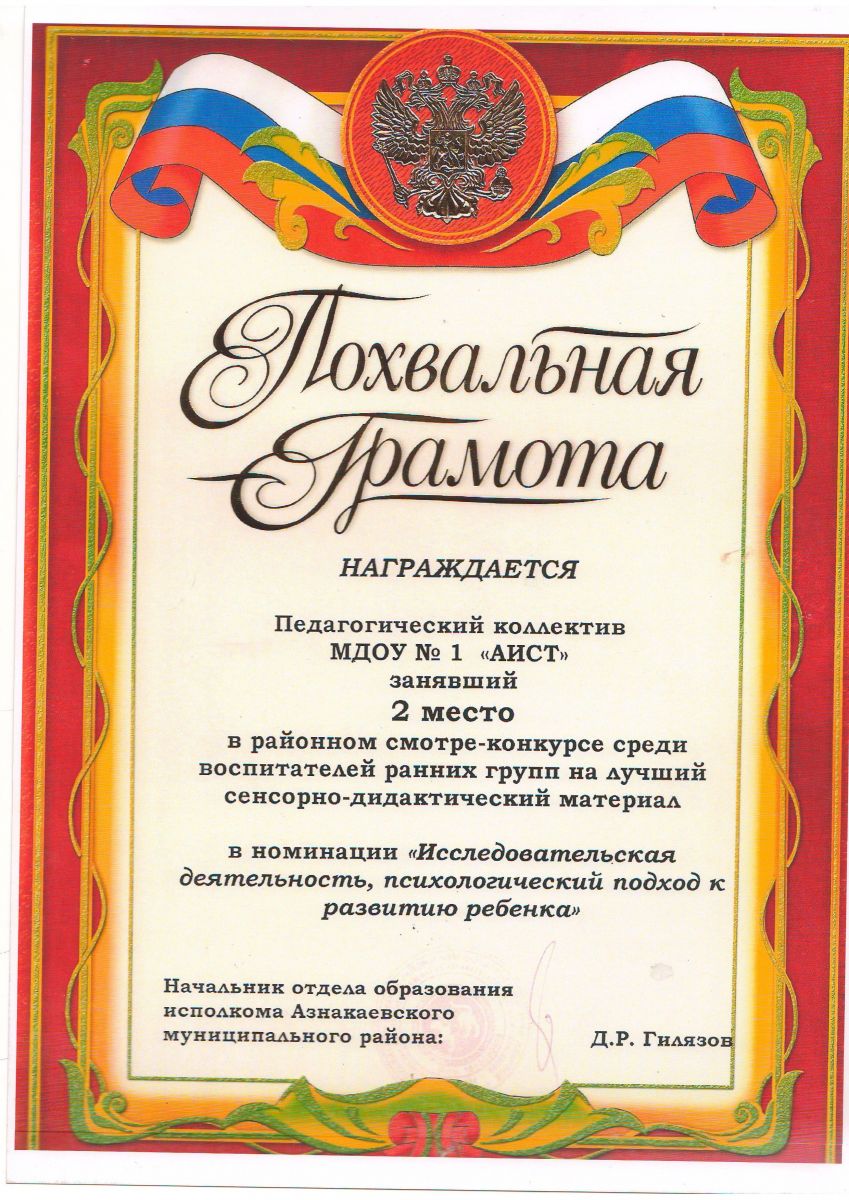 Похвальная Грамота

НАГРАЖДАЕТСЯ

Педагогический коллектив
МДОУ № 1 «АИСТ»
занявший
2 место
в районном смотре-конкурсе среди воспитателей ранних групп на лучший сенсорно-дидактический материал

в номинации «Исследовательская деятельность, психологический подход к развитию ребенка»

Начальник отдела образования
исполкома Азнакаевского
муниципального района: Д.Р. Гилязов